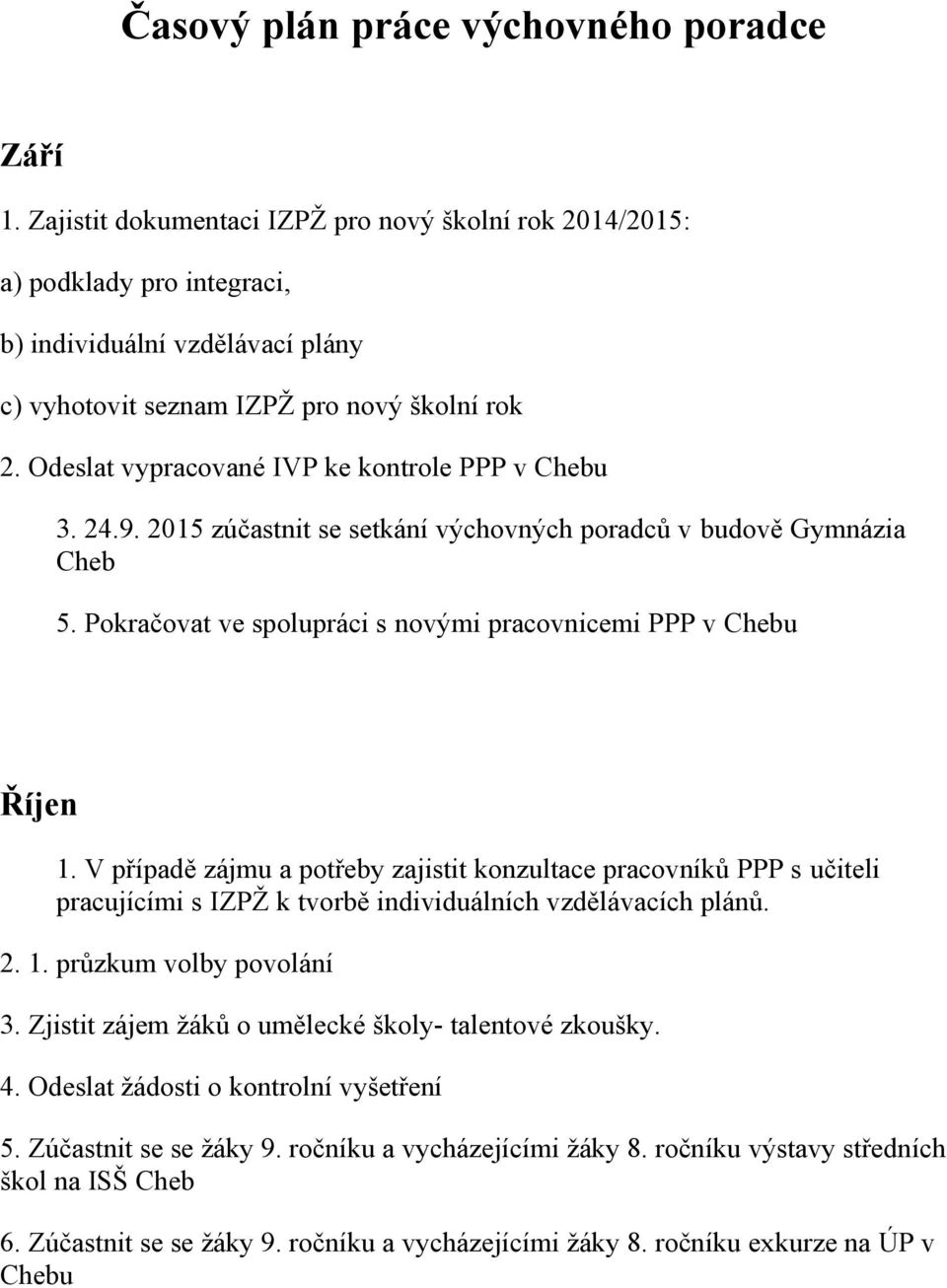 Časový plán práce výchovného poradce

Září

1. Zajistit dokumentaci IZPŽ pro nový školní rok 2014/2015:

a) podklady pro integraci,

b) individuální vzdělávací plány

c) vyhotovit seznam IZPŽ pro nový školní rok

2. Odeslat vypracované IVP ke kontrole PPP v Chebu

3. 24.9. 2015 zúčastnit se setkání výchovných poradců v budově Gymnázia Cheb

5. Pokračovat ve spolupráci s novými pracovnicemi PPP v Chebu

Říjen

1. V případě zájmu a potřeby zajistit konzultace pracovníků PPP s učiteli pracujícími s IZPŽ k tvorbě individuálních vzdělávacích plánů.

2. 1. průzkum volby povolání

3. Zjistit zájem žáků o umělecké školy- talentové zkoušky.

4. Odeslat žádosti o kontrolní vyšetření

5. Zúčastnit se se žáky 9. ročníku a vycházejícími žáky 8. ročníku výstavy středních škol na ISŠ Cheb

6. Zúčastnit se se žáky 9. ročníku a vycházejícími žáky 8. ročníku exkurze na ÚP v Chebu